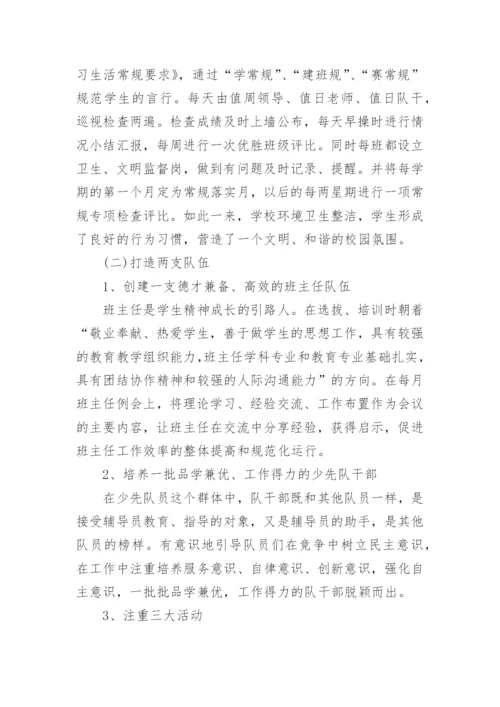 习生活常规要求》，通过“学常规”、“建班规”、“赛常规”规范学生的言行。每天由值周领导、值日老师、值日队干，巡视检查两遍。检查成绩及时上墙公布，每天早操时进行情况小结汇报，每周进行一次优胜班级评比。同时每班都设立卫生、文明监督岗，做到有问题及时记录、提醒。并将每学期的第一个月定为常规落实月，以后的每两星期进行一项常规专项检查评比。如此一来，学校环境卫生整洁，学生形成了良好的行为习惯，营造了一个文明、和谐的校园氛围。

(二)打造两支队伍

1、创建一支德才兼备、高效的班主任队伍

班主任是学生精神成长的引路人。在选拔、培训时朝着“敬业奉献、热爱学生，善于做学生的思想工作，具有较强的教育教学组织能力，班主任学科专业和教育专业基础扎实，具有团结协作精神和较强的人际沟通能力”的方向。在每月班主任例会上，将理论学习、经验交流、工作布置作为会议的主要内容，让班主任在交流中分享经验，获得启示，促进班主任工作效率的整体提高和规范化运行。

2、培养一批品学兼优、工作得力的少先队干部

在少先队员这个群体中，队干部既和其他队员一样，是接受辅导员教育、指导的对象，又是辅导员的助手，是其他队员的榜样。有意识地引导队员们在竞争中树立民主意识，在工作中注重培养服务意识、自律意识、创新意识，强化自主意识，一批批品学兼优，工作得力的队干部脱颖而出。

3、注重三大活动